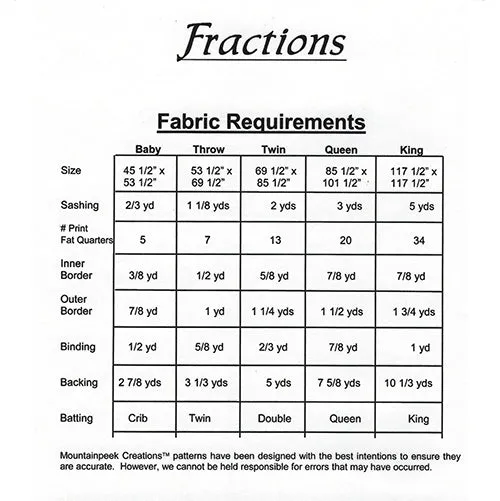 Fractions

Fabric Requirements

| | Baby | Throw | Twin | Queen | King |
|---|---|---|---|---|---|
| Size | 45 1/2" x 53 1/2" | 53 1/2" x 69 1/2" | 69 1/2" x 85 1/2" | 85 1/2" x 101 1/2" | 117 1/2" x 117 1/2" |
| Sashing | 2/3 yd | 1 1/8 yds | 2 yds | 3 yds | 5 yds |
| # Print Fat Quarters | 5 | 7 | 13 | 20 | 34 |
| Inner Border | 3/8 yd | 1/2 yd | 5/8 yd | 7/8 yd | 7/8 yd |
| Outer Border | 7/8 yd | 1 yd | 1 1/4 yds | 1 1/2 yds | 1 3/4 yds |
| Binding | 1/2 yd | 5/8 yd | 2/3 yd | 7/8 yd | 1 yd |
| Backing | 2 7/8 yds | 3 1/3 yds | 5 yds | 7 5/8 yds | 10 1/3 yds |
| Batting | Crib | Twin | Double | Queen | King |

Mountainpeek Creations™ patterns have been designed with the best intentions to ensure they are accurate. However, we cannot be held responsible for errors that may have occurred.